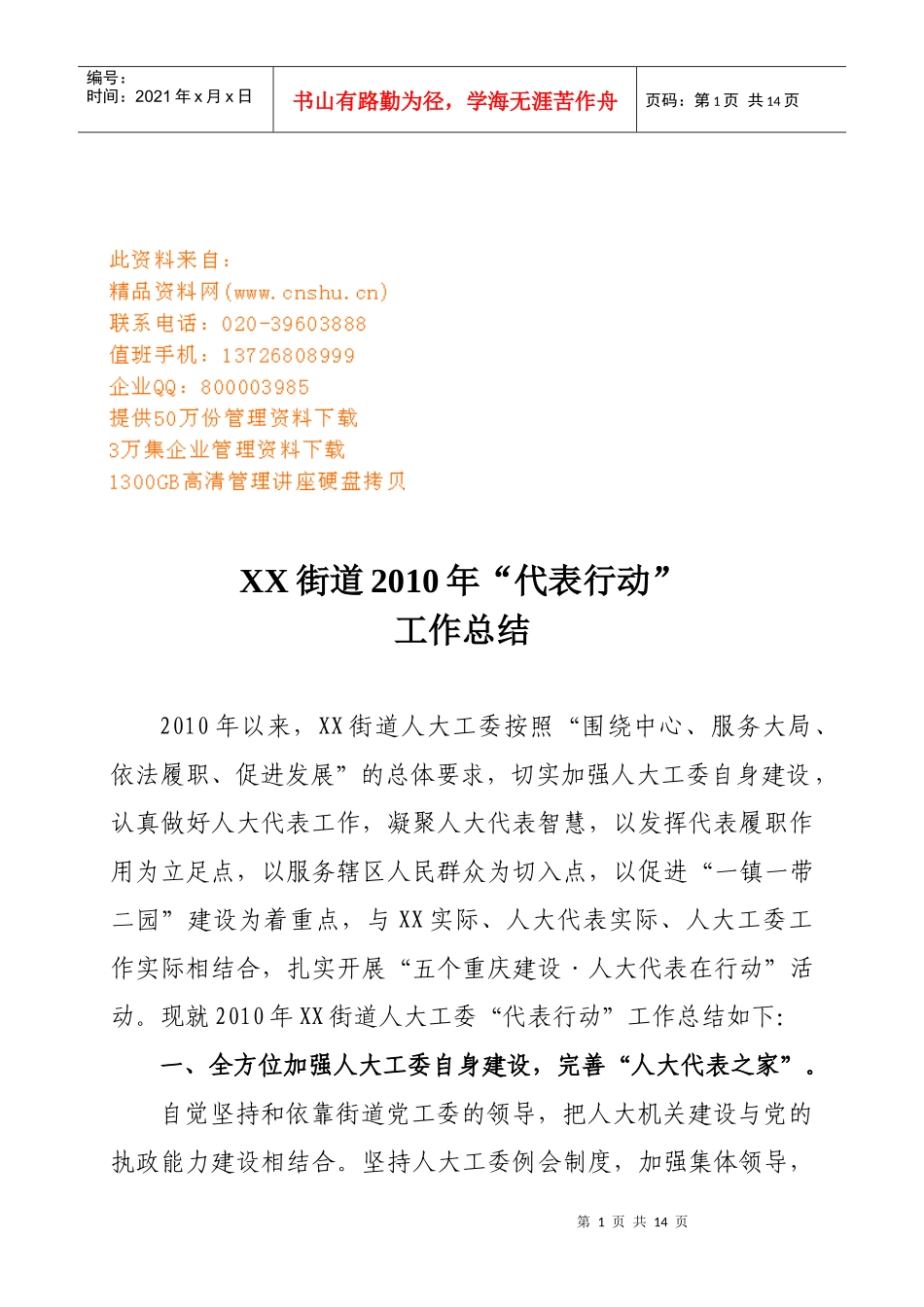 编号：
时间：2021 年 x 月 x 日

书山有路勤为径，学海无涯苦作舟

页码：第 1 页 共 14 页

此资料来自：
精品资料网(www.cnshu.cn)
联系电话：020-39603888
值班手机：13726808999
企业QQ：800003985
提供50万份管理资料下载
3万集企业管理资料下载
1300GB高清管理讲座硬盘拷贝

XX 街道 2010 年“代表行动”
工作总结

2010 年以来，XX 街道人大工委按照“围绕中心、服务大局、依法履职、促进发展”的总体要求，切实加强人大工委自身建设，认真做好人大代表工作，凝聚人大代表智慧，以发挥代表履职作用为立足点，以服务辖区人民群众为切入点，以促进“一镇一带二园”建设为着重点，与 XX 实际、人大代表实际、人大工委工作实际相结合，扎实开展“五个重庆建设·人大代表在行动”活动。现就 2010 年 XX 街道人大工委“代表行动”工作总结如下:

一、全方位加强人大工委自身建设，完善“人大代表之家”。

自觉坚持和依靠街道党工委的领导，把人大机关建设与党的执政能力建设相结合。坚持人大工委例会制度，加强集体领导，

第 1 页 共 14 页